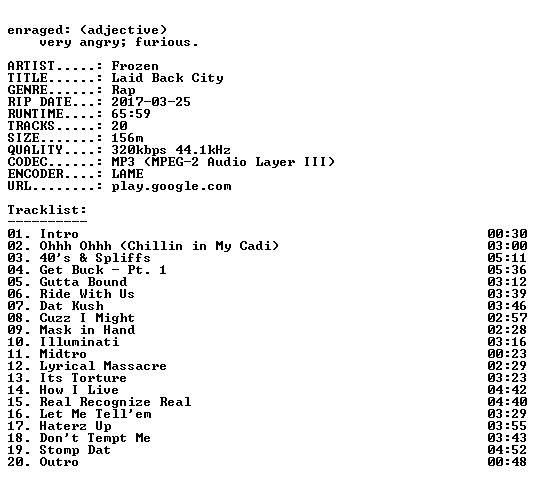 enraged: (adjective)
very angry; furious.

ARTIST.....: Frozen
TITLE......: Laid Back City
GENRE......: Rap
RIP DATE...: 2017-03-25
RUNTIME....: 65:59
TRACKS.....: 20
SIZE.......: 156m
QUALITY....: 320kbps 44.1kHz
CODEC......: MP3 (MPEG-2 Audio Layer III)
ENCODER....: LAME
URL........: play.google.com

Tracklist:
----------

01. Intro 00:30
02. Ohhh Ohhh (Chillin in My Cadi) 03:00
03. 40's & Spliffs 05:11
04. Get Buck - Pt. 1 05:36
05. Gutta Bound 03:12
06. Ride With Us 03:39
07. Dat Kush 03:46
08. Cuzz I Might 02:57
09. Mask in Hand 02:28
10. Illuminati 03:16
11. Midtro 00:23
12. Lyrical Massacre 02:29
13. Its Torture 03:23
14. How I Live 04:42
15. Real Recognize Real 04:40
16. Let Me Tell'em 03:29
17. Haterz Up 03:55
18. Don't Tempt Me 03:43
19. Stomp Dat 04:52
20. Outro 00:48